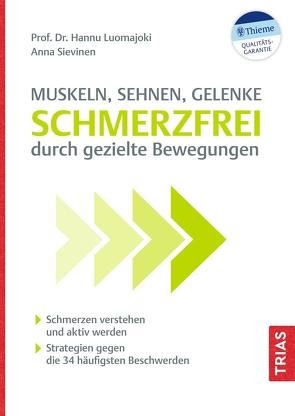 Prof. Dr. Hannu Luomajoki
Anna Sievinen

Thieme
QUALITÄTS-GARANTIE

MUSKELN, SEHNEN, GELENKE
SCHMERZFREI
durch gezielte Bewegungen

Schmerzen verstehen und aktiv werden

Strategien gegen die 34 häufigsten Beschwerden

TRIAS